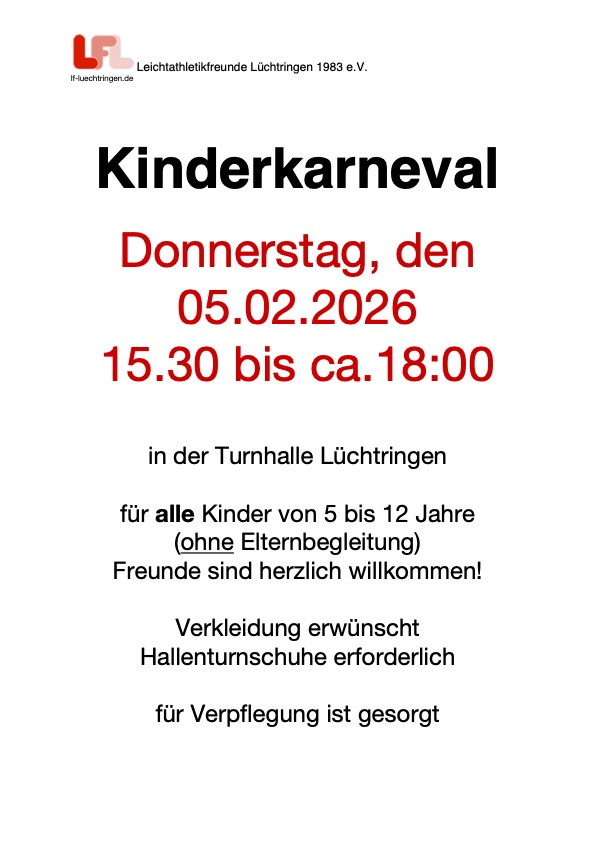 LFL
lf-luechtringen.de
Leichtathletikfreunde Lüchtringen 1983 e.V.

Kinderkarneval

Donnerstag, den
05.02.2026
15.30 bis ca.18:00

in der Turnhalle Lüchtringen

für alle Kinder von 5 bis 12 Jahre
(ohne Elternbegleitung)
Freunde sind herzlich willkommen!

Verkleidung erwünscht
Hallenturnschuhe erforderlich

für Verpflegung ist gesorgt